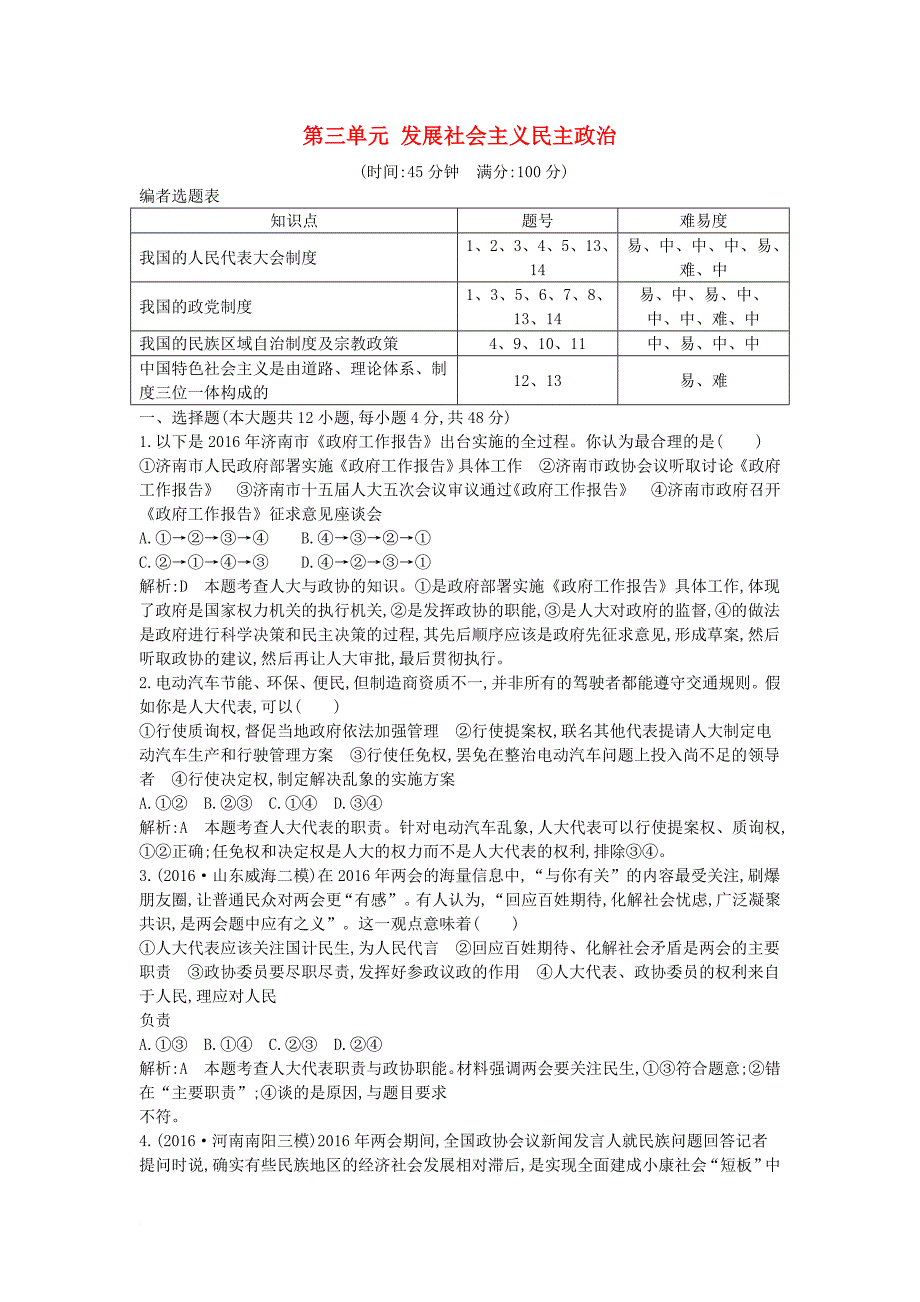 第三单元 发展社会主义民主政治

(时间:45 分钟　满分:100 分)

编者选题表

| 知识点 | 题号 | 难易度 |
|---|---|---|
| 我国的人民代表大会制度 | 1、2、3、4、5、13、14 | 易、中、中、中、易、难、中 |
| 我国的政党制度 | 1、3、5、6、7、8、13、14 | 易、中、易、中、中、中、难、中 |
| 我国的民族区域自治制度及宗教政策 | 4、9、10、11 | 中、易、中、中 |
| 中国特色社会主义是由道路、理论体系、制度三位一体构成的 | 12、13 | 易、难 |

一、选择题(本大题共 12 小题,每小题 4 分,共 48 分)

1.以下是 2016 年济南市《政府工作报告》出台实施的全过程。你认为最合理的是(　　)

①济南市人民政府部署实施《政府工作报告》具体工作　②济南市政协会议听取讨论《政府工作报告》　③济南市十五届人大五次会议审议通过《政府工作报告》　④济南市政府召开《政府工作报告》征求意见座谈会

A.①→②→③→④　　B.④→③→②→①

C.②→①→④→③　　D.④→②→③→①

解析:D　本题考查人大与政协的知识。①是政府部署实施《政府工作报告》具体工作,体现了政府是国家权力机关的执行机关,②是发挥政协的职能,③是人大对政府的监督,④的做法是政府进行科学决策和民主决策的过程,其先后顺序应该是政府先征求意见,形成草案,然后听取政协的建议,然后再让人大审批,最后贯彻执行。

2.电动汽车节能、环保、便民,但制造商资质不一,并非所有的驾驶者都能遵守交通规则。假如你是人大代表,可以(　　)

①行使质询权,督促当地政府依法加强管理　②行使提案权,联名其他代表提请人大制定电动汽车生产和行驶管理方案　③行使任免权,罢免在整治电动汽车问题上投入尚不足的领导者　④行使决定权,制定解决乱象的实施方案

A.①②　B.②③　C.①④　D.③④

解析:A　本题考查人大代表的职责。针对电动汽车乱象,人大代表可以行使提案权、质询权,①②正确;任免权和决定权是人大的权力而不是人大代表的权利,排除③④。

3.(2016·山东威海二模)在 2016 年两会的海量信息中,“与你有关”的内容最受关注,刷爆朋友圈,让普通民众对两会更“有感”。有人认为,“回应百姓期待,化解社会忧虑,广泛凝聚共识,是两会题中应有之义”。这一观点意味着(　　)

①人大代表应该关注国计民生,为人民代言　②回应百姓期待、化解社会矛盾是两会的主要职责　③政协委员要尽职尽责,发挥好参政议政的作用　④人大代表、政协委员的权利来自于人民,理应对人民

负责

A.①③　B.①④　C.②③　D.②④

解析:A　本题考查人大代表职责与政协职能。材料强调两会要关注民生,①③符合题意;②错在“主要职责”;④谈的是原因,与题目要求

不符。

4.(2016·河南南阳三模)2016 年两会期间,全国政协会议新闻发言人就民族问题回答记者提问时说,确实有些民族地区的经济社会发展相对滞后,是实现全面建成小康社会“短板”中